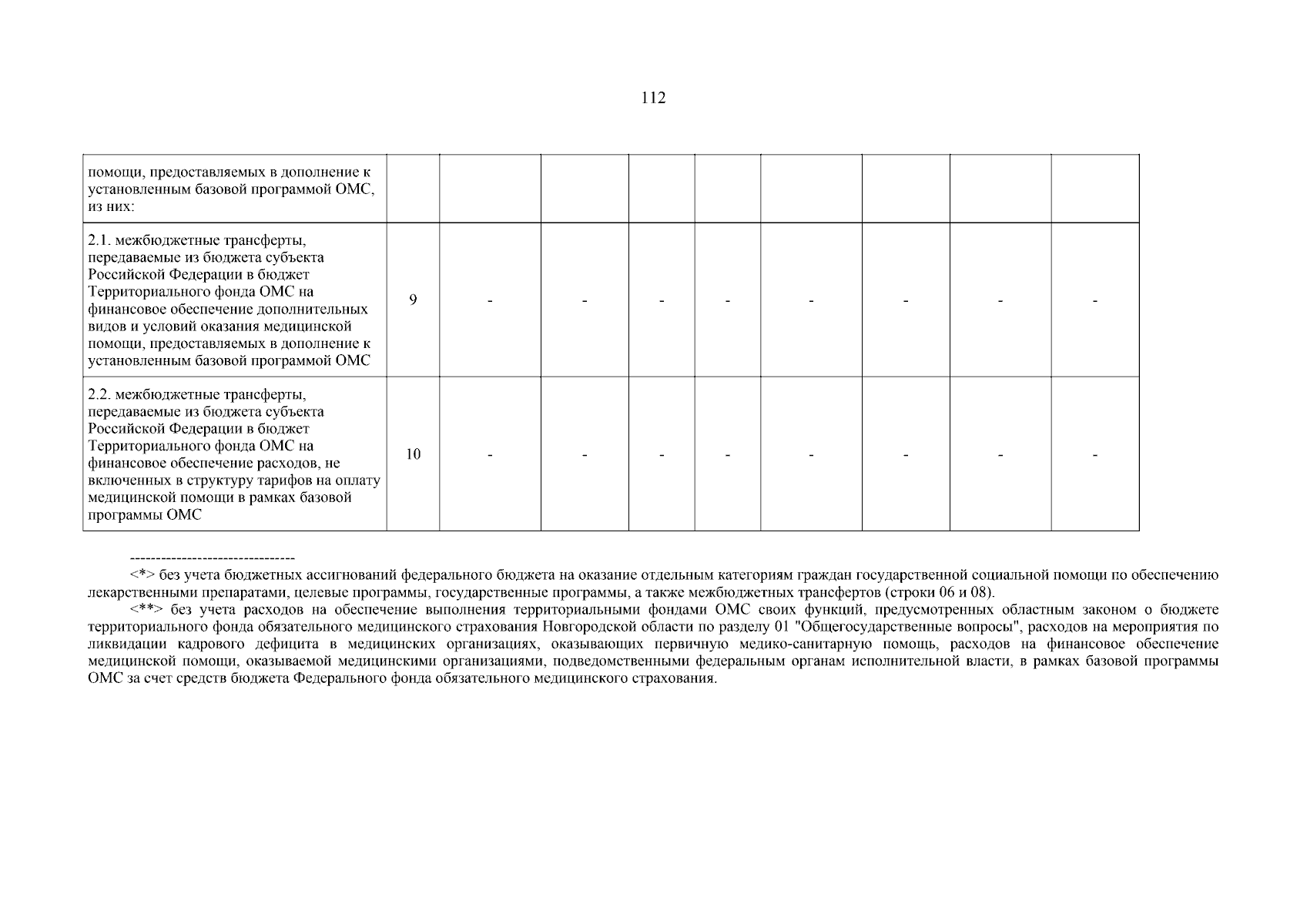 112

| помощи, предоставляемых в дополнение к установленным базовой программой ОМС, из них: | | | | | | | | | |
|---|---|---|---|---|---|---|---|---|---|
| 2.1. межбюджетные трансферты, передаваемые из бюджета субъекта Российской Федерации в бюджет Территориального фонда ОМС на финансовое обеспечение дополнительных видов и условий оказания медицинской помощи, предоставляемых в дополнение к установленным базовой программой ОМС | 9 | - | - | - | - | - | - | - | - |
| 2.2. межбюджетные трансферты, передаваемые из бюджета субъекта Российской Федерации в бюджет Территориального фонда ОМС на финансовое обеспечение расходов, не включенных в структуру тарифов на оплату медицинской помощи в рамках базовой программы ОМС | 10 | - | - | - | - | - | - | - | - |

--------------------------------

<*> без учета бюджетных ассигнований федерального бюджета на оказание отдельным категориям граждан государственной социальной помощи по обеспечению лекарственными препаратами, целевые программы, государственные программы, а также межбюджетных трансфертов (строки 06 и 08).

<**> без учета расходов на обеспечение выполнения территориальными фондами ОМС своих функций, предусмотренных областным законом о бюджете территориального фонда обязательного медицинского страхования Новгородской области по разделу 01 "Общегосударственные вопросы", расходов на мероприятия по ликвидации кадрового дефицита в медицинских организациях, оказывающих первичную медико-санитарную помощь, расходов на финансовое обеспечение медицинской помощи, оказываемой медицинскими организациями, подведомственными федеральным органам исполнительной власти, в рамках базовой программы ОМС за счет средств бюджета Федерального фонда обязательного медицинского страхования.